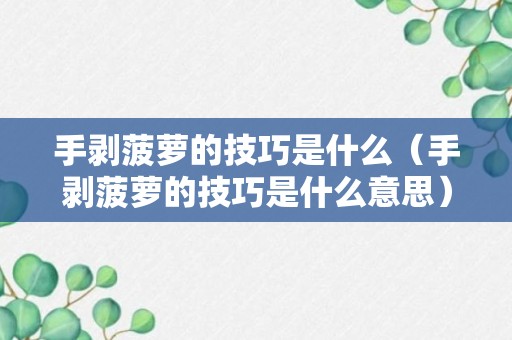 手剥菠萝的技巧是什么（手剥菠萝的技巧是什么意思）